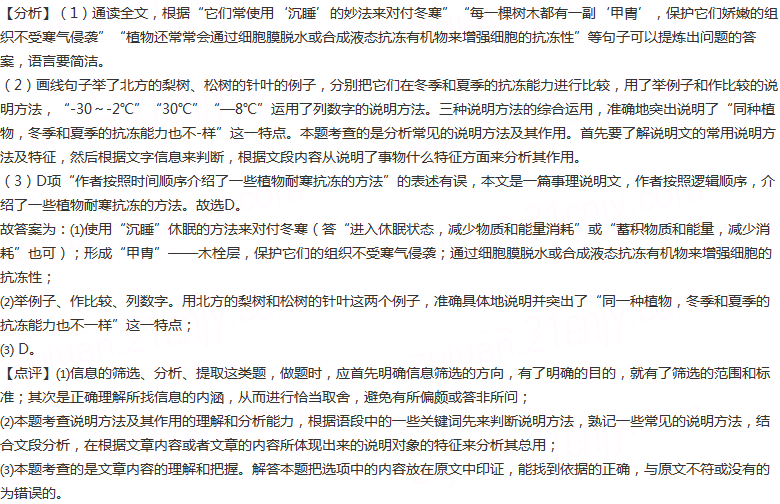 【分析】（1）通读全文，根据“它们常使用‘沉睡’的妙法来对付冬寒”“每一棵树木都有一副‘甲胄’，保护它们娇嫩的组织不受寒气侵袭”“植物还常常会通过细胞膜脱水或合成液态抗冻有机物来增强细胞的抗冻性”等句子可以提炼出问题的答案，语言要简洁。
（2）画线句子举了北方的梨树、松树的针叶的例子，分别把它们在冬季和夏季的抗冻能力进行比较，用了举例子和作比较的说明方法，“-30～-2°C”“30°C”“—8°C”运用了列数字的说明方法。三种说明方法的综合运用，准确地突出说明了“同种植物，冬季和夏季的抗冻能力也不-样”这一特点。本题考查的是分析常见的说明方法及其作用。首先要了解说明文的常用说明方法及特征，然后根据文字信息来判断，根据文段内容从说明了事物什么特征方面来分析其作用。
（3）D项“作者按照时间顺序介绍了一些植物耐寒抗冻的方法”的表述有误，本文是一篇事理说明文，作者按照逻辑顺序，介绍了一些植物耐寒抗冻的方法。故选D。
故答案为：(1)使用“沉睡”休眠的方法来对付冬寒（答“进入休眠状态，减少物质和能量消耗”或“蓄积物质和能量，减少消耗”也可）；形成“甲胄”——木栓层，保护它们的组织不受寒气侵袭；通过细胞膜脱水或合成液态抗冻有机物来增强细胞的抗冻性；
(2)举例子、作比较、列数字。用北方的梨树和松树的针叶这两个例子，准确具体地说明并突出了“同一种植物，冬季和夏季的抗冻能力也不一样”这一特点；
(3) D。
【点评】(1)信息的筛选、分析、提取这类题，做题时，应首先明确信息筛选的方向，有了明确的目的，就有了筛选的范围和标准；其次是正确理解所找信息的内涵，从而进行恰当取舍，避免有所偏颇或答非所问；
(2)本题考查说明方法及其作用的理解和分析能力，根据语段中的一些关键词先来判断说明方法，熟记一些常见的说明方法，结合文段分析，在根据文章内容或者文章的内容所体现出来的说明对象的特征来分析其总用；
(3)本题考查的是文章内容的理解和把握。解答本题把选项中的内容放在原文中印证，能找到依据的正确，与原文不符或没有的为错误的。